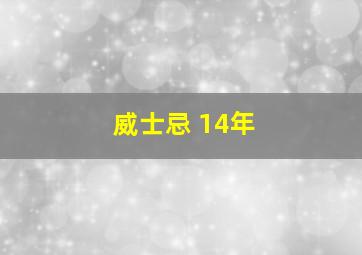 威士忌 14年